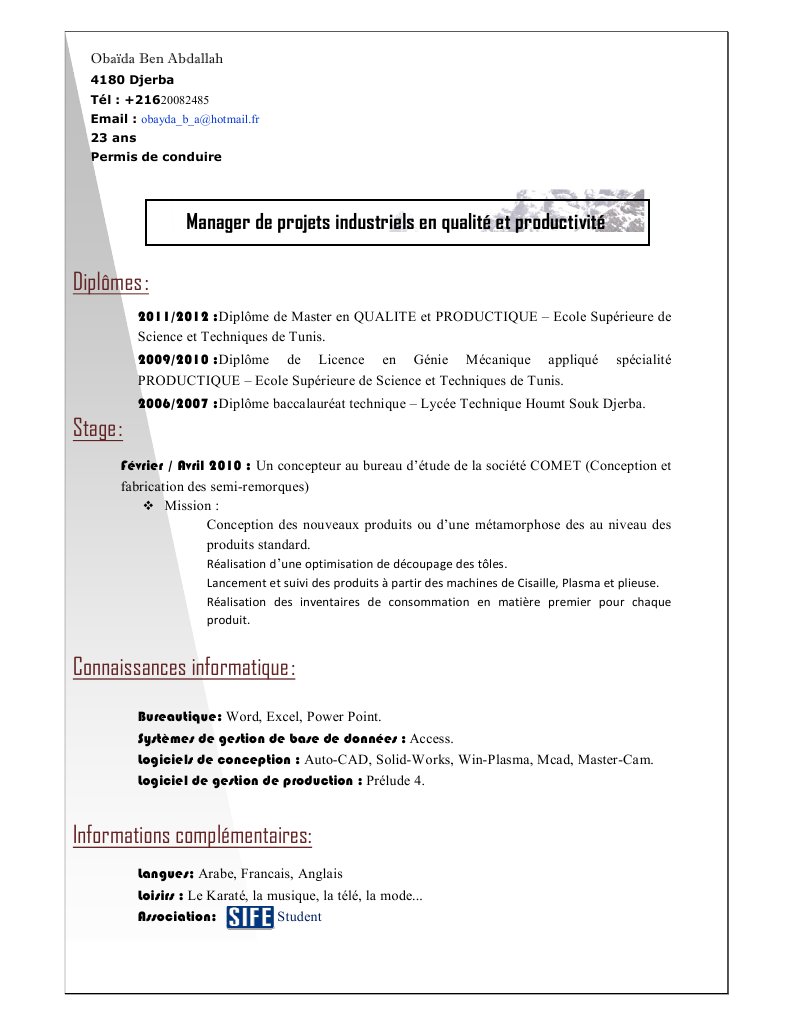 Obaïda Ben Abdallah
4180 Djerba
Tél : +21620082485
Email : obayda_b_a@hotmail.fr
23 ans
Permis de conduire

Manager de projets industriels en qualité et productivité

Diplômes :

2011/2012 :Diplôme de Master en QUALITE et PRODUCTIQUE – Ecole Supérieure de Science et Techniques de Tunis.

2009/2010 :Diplôme de Licence en Génie Mécanique appliqué spécialité PRODUCTIQUE – Ecole Supérieure de Science et Techniques de Tunis.

2006/2007 :Diplôme baccalauréat technique – Lycée Technique Houmt Souk Djerba.

Stage :

Février / Avril 2010 : Un concepteur au bureau d'étude de la société COMET (Conception et fabrication des semi-remorques)

❖ Mission :

Conception des nouveaux produits ou d'une métamorphose des au niveau des produits standard.
Réalisation d'une optimisation de découpage des tôles.
Lancement et suivi des produits à partir des machines de Cisaille, Plasma et plieuse.
Réalisation des inventaires de consommation en matière premier pour chaque produit.

Connaissances informatique :

Bureautique: Word, Excel, Power Point.
Systèmes de gestion de base de données : Access.
Logiciels de conception : Auto-CAD, Solid-Works, Win-Plasma, Mcad, Master-Cam.
Logiciel de gestion de production : Prélude 4.

Informations complémentaires:

Langues: Arabe, Francais, Anglais
Loisirs : Le Karaté, la musique, la télé, la mode...
Association: SIFE Student